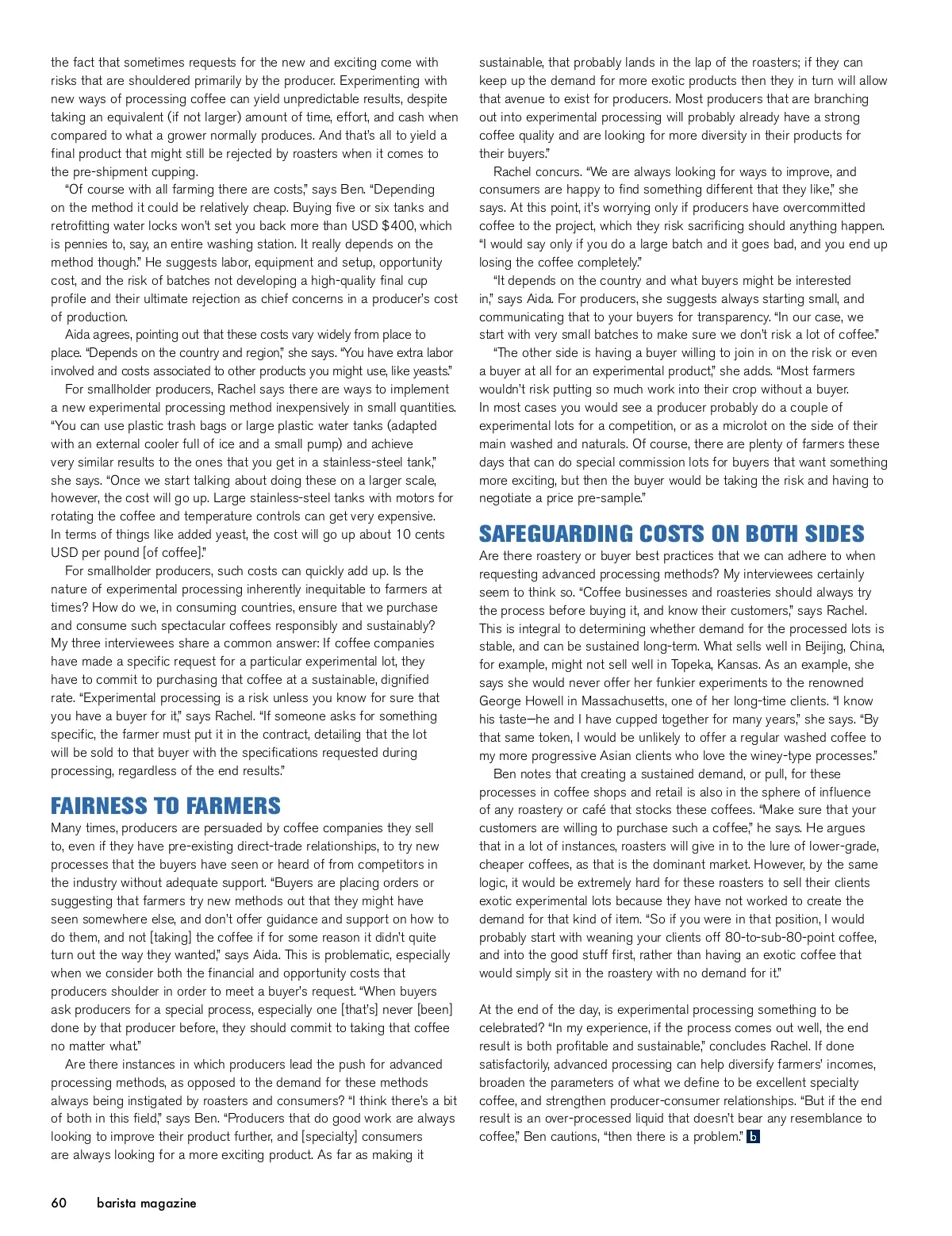 the fact that sometimes requests for the new and exciting come with risks that are shouldered primarily by the producer. Experimenting with new ways of processing coffee can yield unpredictable results, despite taking an equivalent (if not larger) amount of time, effort, and cash when compared to what a grower normally produces. And that's all to yield a final product that might still be rejected by roasters when it comes to the pre-shipment cupping.

"Of course with all farming there are costs," says Ben. "Depending on the method it could be relatively cheap. Buying five or six tanks and retrofitting water locks won't set you back more than USD $400, which is pennies to, say, an entire washing station. It really depends on the method though." He suggests labor, equipment and setup, opportunity cost, and the risk of batches not developing a high-quality final cup profile and their ultimate rejection as chief concerns in a producer's cost of production.

Aida agrees, pointing out that these costs vary widely from place to place. "Depends on the country and region," she says. "You have extra labor involved and costs associated to other products you might use, like yeasts."

For smallholder producers, Rachel says there are ways to implement a new experimental processing method inexpensively in small quantities. "You can use plastic trash bags or large plastic water tanks (adapted with an external cooler full of ice and a small pump) and achieve very similar results to the ones that you get in a stainless-steel tank," she says. "Once we start talking about doing these on a larger scale, however, the cost will go up. Large stainless-steel tanks with motors for rotating the coffee and temperature controls can get very expensive. In terms of things like added yeast, the cost will go up about 10 cents USD per pound [of coffee]."

For smallholder producers, such costs can quickly add up. Is the nature of experimental processing inherently inequitable to farmers at times? How do we, in consuming countries, ensure that we purchase and consume such spectacular coffees responsibly and sustainably? My three interviewees share a common answer: If coffee companies have made a specific request for a particular experimental lot, they have to commit to purchasing that coffee at a sustainable, dignified rate. "Experimental processing is a risk unless you know for sure that you have a buyer for it," says Rachel. "If someone asks for something specific, the farmer must put it in the contract, detailing that the lot will be sold to that buyer with the specifications requested during processing, regardless of the end results."

FAIRNESS TO FARMERS

Many times, producers are persuaded by coffee companies they sell to, even if they have pre-existing direct-trade relationships, to try new processes that the buyers have seen or heard of from competitors in the industry without adequate support. "Buyers are placing orders or suggesting that farmers try new methods out that they might have seen somewhere else, and don't offer guidance and support on how to do them, and not [taking] the coffee if for some reason it didn't quite turn out the way they wanted," says Aida. This is problematic, especially when we consider both the financial and opportunity costs that producers shoulder in order to meet a buyer's request. "When buyers ask producers for a special process, especially one [that's] never [been] done by that producer before, they should commit to taking that coffee no matter what."

Are there instances in which producers lead the push for advanced processing methods, as opposed to the demand for these methods always being instigated by roasters and consumers? "I think there's a bit of both in this field," says Ben. "Producers that do good work are always looking to improve their product further, and [specialty] consumers are always looking for a more exciting product. As far as making it sustainable, that probably lands in the lap of the roasters; if they can keep up the demand for more exotic products then they in turn will allow that avenue to exist for producers. Most producers that are branching out into experimental processing will probably already have a strong coffee quality and are looking for more diversity in their products for their buyers."

Rachel concurs. "We are always looking for ways to improve, and consumers are happy to find something different that they like," she says. At this point, it's worrying only if producers have overcommitted coffee to the project, which they risk sacrificing should anything happen. "I would say only if you do a large batch and it goes bad, and you end up losing the coffee completely."

"It depends on the country and what buyers might be interested in," says Aida. For producers, she suggests always starting small, and communicating that to your buyers for transparency. "In our case, we start with very small batches to make sure we don't risk a lot of coffee."

"The other side is having a buyer willing to join in on the risk or even a buyer at all for an experimental product," she adds. "Most farmers wouldn't risk putting so much work into their crop without a buyer. In most cases you would see a producer probably do a couple of experimental lots for a competition, or as a microlot on the side of their main washed and naturals. Of course, there are plenty of farmers these days that can do special commission lots for buyers that want something more exciting, but then the buyer would be taking the risk and having to negotiate a price pre-sample."

SAFEGUARDING COSTS ON BOTH SIDES

Are there roastery or buyer best practices that we can adhere to when requesting advanced processing methods? My interviewees certainly seem to think so. "Coffee businesses and roasteries should always try the process before buying it, and know their customers," says Rachel. This is integral to determining whether demand for the processed lots is stable, and can be sustained long-term. What sells well in Beijing, China, for example, might not sell well in Topeka, Kansas. As an example, she says she would never offer her funkier experiments to the renowned George Howell in Massachusetts, one of her long-time clients. "I know his taste—he and I have cupped together for many years," she says. "By that same token, I would be unlikely to offer a regular washed coffee to my more progressive Asian clients who love the winey-type processes."

Ben notes that creating a sustained demand, or pull, for these processes in coffee shops and retail is also in the sphere of influence of any roastery or café that stocks these coffees. "Make sure that your customers are willing to purchase such a coffee," he says. He argues that in a lot of instances, roasters will give in to the lure of lower-grade, cheaper coffees, as that is the dominant market. However, by the same logic, it would be extremely hard for these roasters to sell their clients exotic experimental lots because they have not worked to create the demand for that kind of item. "So if you were in that position, I would probably start with weaning your clients off 80-to-sub-80-point coffee, and into the good stuff first, rather than having an exotic coffee that would simply sit in the roastery with no demand for it."

At the end of the day, is experimental processing something to be celebrated? "In my experience, if the process comes out well, the end result is both profitable and sustainable," concludes Rachel. If done satisfactorily, advanced processing can help diversify farmers' incomes, broaden the parameters of what we define to be excellent specialty coffee, and strengthen producer-consumer relationships. "But if the end result is an over-processed liquid that doesn't bear any resemblance to coffee," Ben cautions, "then there is a problem." b

60 barista magazine